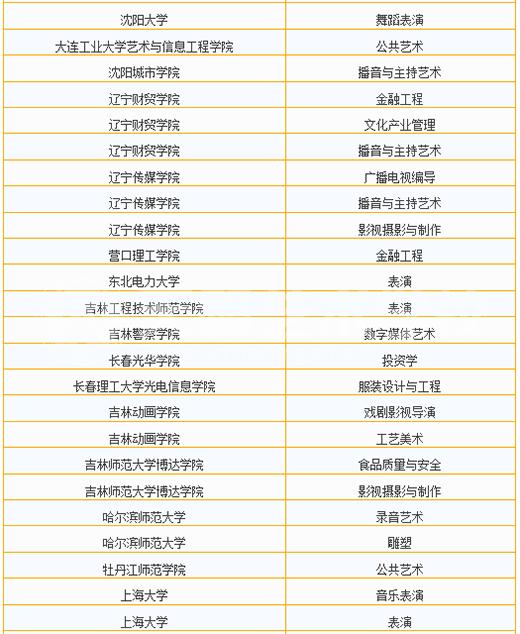 | 沈阳大学 | 舞蹈表演 |
|---|---|
| 大连工业大学艺术与信息工程学院 | 公共艺术 |
| 沈阳城市学院 | 播音与主持艺术 |
| 辽宁财贸学院 | 金融工程 |
| 辽宁财贸学院 | 文化产业管理 |
| 辽宁财贸学院 | 播音与主持艺术 |
| 辽宁传媒学院 | 广播电视编导 |
| 辽宁传媒学院 | 播音与主持艺术 |
| 辽宁传媒学院 | 影视摄影与制作 |
| 营口理工学院 | 金融工程 |
| 东北电力大学 | 表演 |
| 吉林工程技术师范学院 | 表演 |
| 吉林警察学院 | 数字媒体艺术 |
| 长春光华学院 | 投资学 |
| 长春理工大学光电信息学院 | 服装设计与工程 |
| 吉林动画学院 | 戏剧影视导演 |
| 吉林动画学院 | 工艺美术 |
| 吉林师范大学博达学院 | 食品质量与安全 |
| 吉林师范大学博达学院 | 影视摄影与制作 |
| 哈尔滨师范大学 | 录音艺术 |
| 哈尔滨师范大学 | 雕塑 |
| 牡丹江师范学院 | 公共艺术 |
| 上海大学 | 音乐表演 |
| 上海大学 | 表演 |